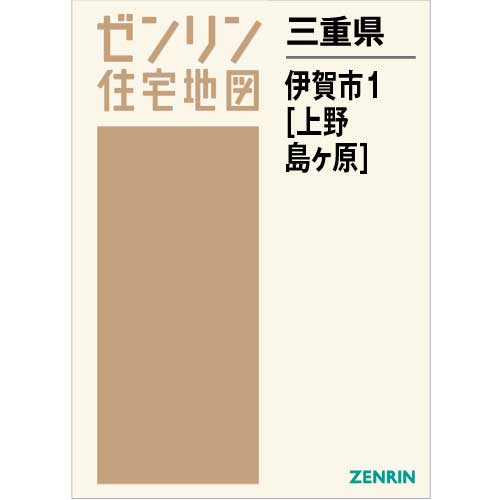 ゼンリン
住宅地図

三重県

伊賀市1
[上野
島ヶ原]

ZENRIN